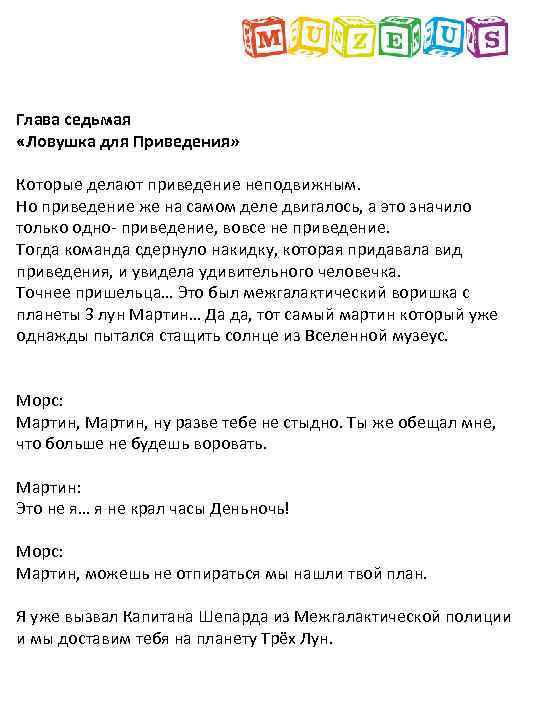 MUZEUS

Глава седьмая
«Ловушка для Приведения»

Которые делают приведение неподвижным.
Но приведение же на самом деле двигалось, а это значило только одно- приведение, вовсе не приведение.
Тогда команда сдернуло накидку, которая придавала вид приведения, и увидела удивительного человечка.
Точнее пришельца… Это был межгалактический воришка с планеты 3 лун Мартин… Да да, тот самый мартин который уже однажды пытался стащить солнце из Вселенной музеус.

Морс:
Мартин, Мартин, ну разве тебе не стыдно. Ты же обещал мне, что больше не будешь воровать.

Мартин:
Это не я… я не крал часы Деньночь!

Морс:
Мартин, можешь не отпираться мы нашли твой план.

Я уже вызвал Капитана Шепарда из Межгалактической полиции и мы доставим тебя на планету Трёх Лун.